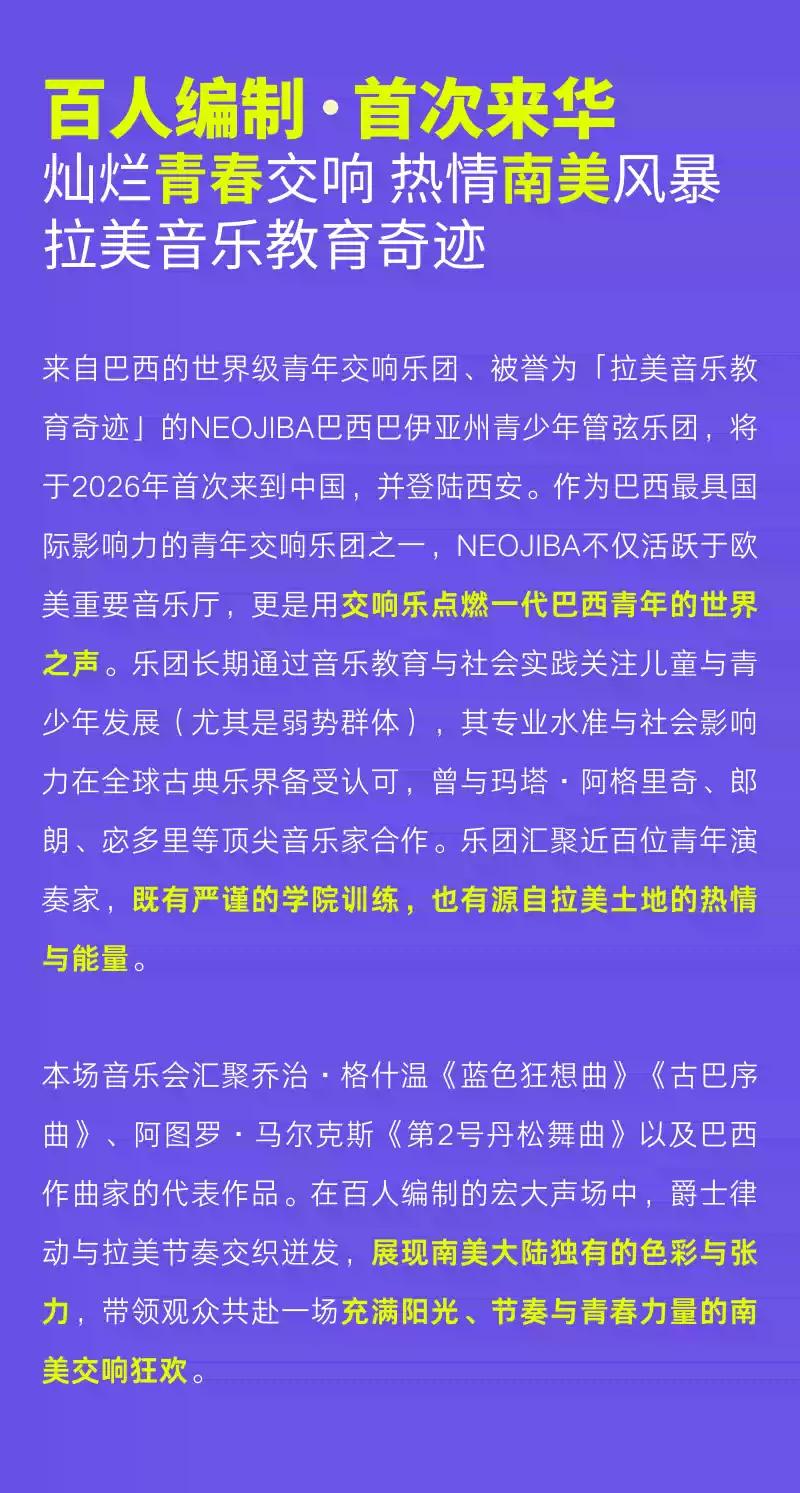 百人编制·首次来华
灿烂青春交响 热情南美风暴
拉美音乐教育奇迹

来自巴西的世界级青年交响乐团、被誉为「拉美音乐教育奇迹」的NEOJIBA巴西巴伊亚州青少年管弦乐团，将于2026年首次来到中国，并登陆西安。作为巴西最具国际影响力的青年交响乐团之一，NEOJIBA不仅活跃于欧美重要音乐厅，更是用交响乐点燃一代巴西青年的世界之声。乐团长期通过音乐教育与社会实践关注儿童与青少年发展（尤其是弱势群体），其专业水准与社会影响力在全球古典乐界备受认可，曾与玛塔·阿格里奇、郎朗、宓多里等顶尖音乐家合作。乐团汇聚近百位青年演奏家，既有严谨的学院训练，也有源自拉美土地的热情与能量。

本场音乐会汇聚乔治·格什温《蓝色狂想曲》《古巴序曲》、阿图罗·马尔克斯《第2号丹松舞曲》以及巴西作曲家的代表作品。在百人编制的宏大声场中，爵士律动与拉美节奏交织迸发，展现南美大陆独有的色彩与张力，带领观众共赴一场充满阳光、节奏与青春力量的南美交响狂欢。